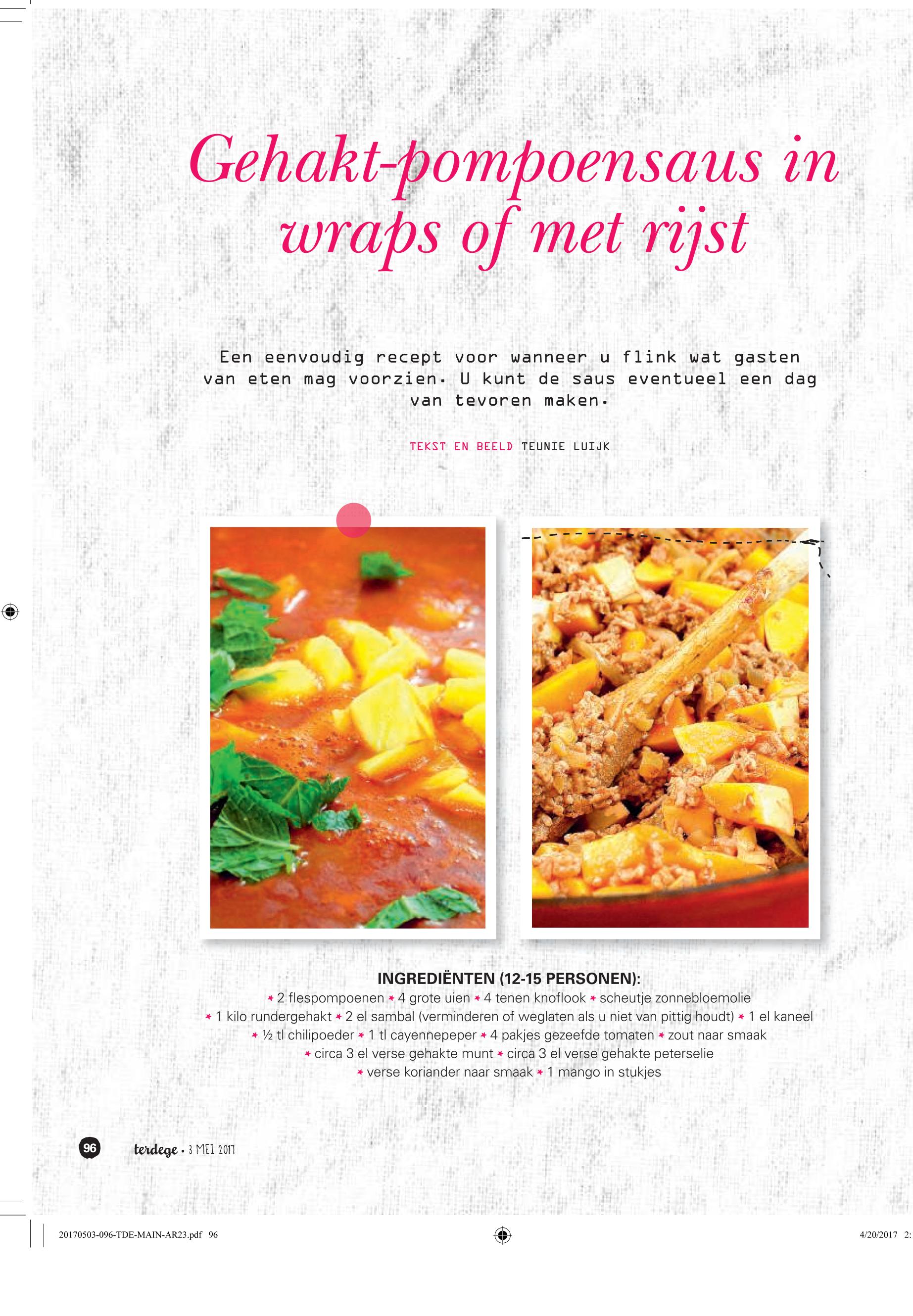 Gehakt-pompoensaus in wraps of met rijst

Een eenvoudig recept voor wanneer u flink wat gasten van eten mag voorzien. U kunt de saus eventueel een dag van tevoren maken.

TEKST EN BEELD TEUNIE LUIJK

INGREDIËNTEN (12-15 PERSONEN):
* 2 flespompoenen * 4 grote uien * 4 tenen knoflook * scheutje zonnebloemolie * 1 kilo rundergehakt * 2 el sambal (verminderen of weglaten als u niet van pittig houdt) * 1 el kaneel * ½ tl chilipoeder * 1 tl cayennepeper * 4 pakjes gezeefde tomaten * zout naar smaak * circa 3 el verse gehakte munt * circa 3 el verse gehakte peterselie * verse koriander naar smaak * 1 mango in stukjes

96 terdege • 3 MEI 2017

20170503-096-TDE-MAIN-AR23.pdf 96 4/20/2017 2: